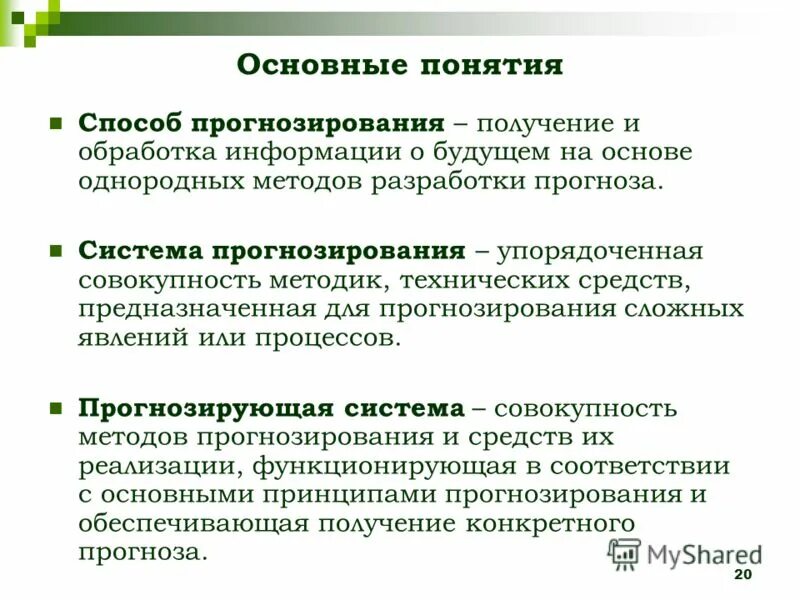 Основные понятия

Способ прогнозирования – получение и обработка информации о будущем на основе однородных методов разработки прогноза.

Система прогнозирования – упорядоченная совокупность методик, технических средств, предназначенная для прогнозирования сложных явлений или процессов.

Прогнозирующая система – совокупность методов прогнозирования и средств их реализации, функционирующая в соответствии с основными принципами прогнозирования и обеспечивающая получение конкретного прогноза.

MyShared

20